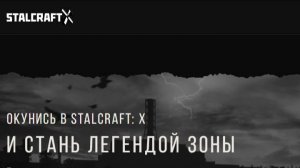 STALCRAFT X

ОКУНИСЬ В STALCRAFT: X

И СТАНЬ ЛЕГЕНДОЙ ЗОНЫ